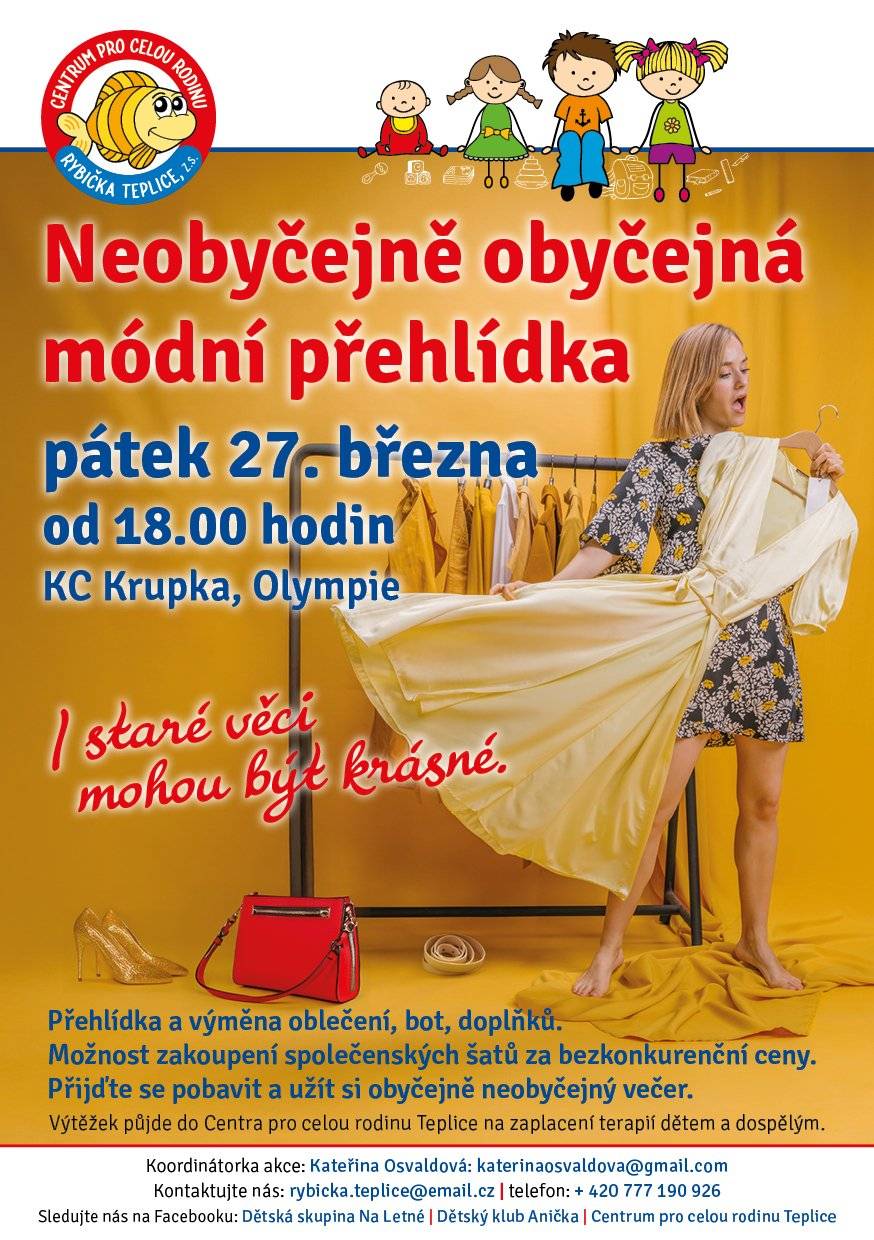 CENTRUM PRO CELOU RODINU
RYBIČKA TEPLICE, z.s.

Neobyčejně obyčejná módní přehlídka

pátek 27. března
od 18.00 hodin
KC Krupka, Olympie

I staré věci mohou být krásné.

Přehlídka a výměna oblečení, bot, doplňků.
Možnost zakoupení společenských šatů za bezkonkurenční ceny.
Přijďte se pobavit a užít si obyčejně neobyčejný večer.
Výtěžek půjde do Centra pro celou rodinu Teplice na zaplacení terapií dětem a dospělým.

Koordinátorka akce: Kateřina Osvaldová: katerinaosvaldova@gmail.com
Kontaktujte nás: rybicka.teplice@email.cz | telefon: + 420 777 190 926
Sledujte nás na Facebooku: Dětská skupina Na Letné | Dětský klub Anička | Centrum pro celou rodinu Teplice